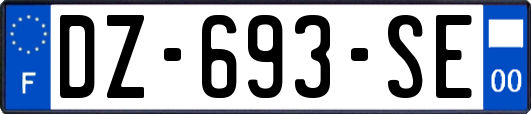 F

DZ-693-SE

00